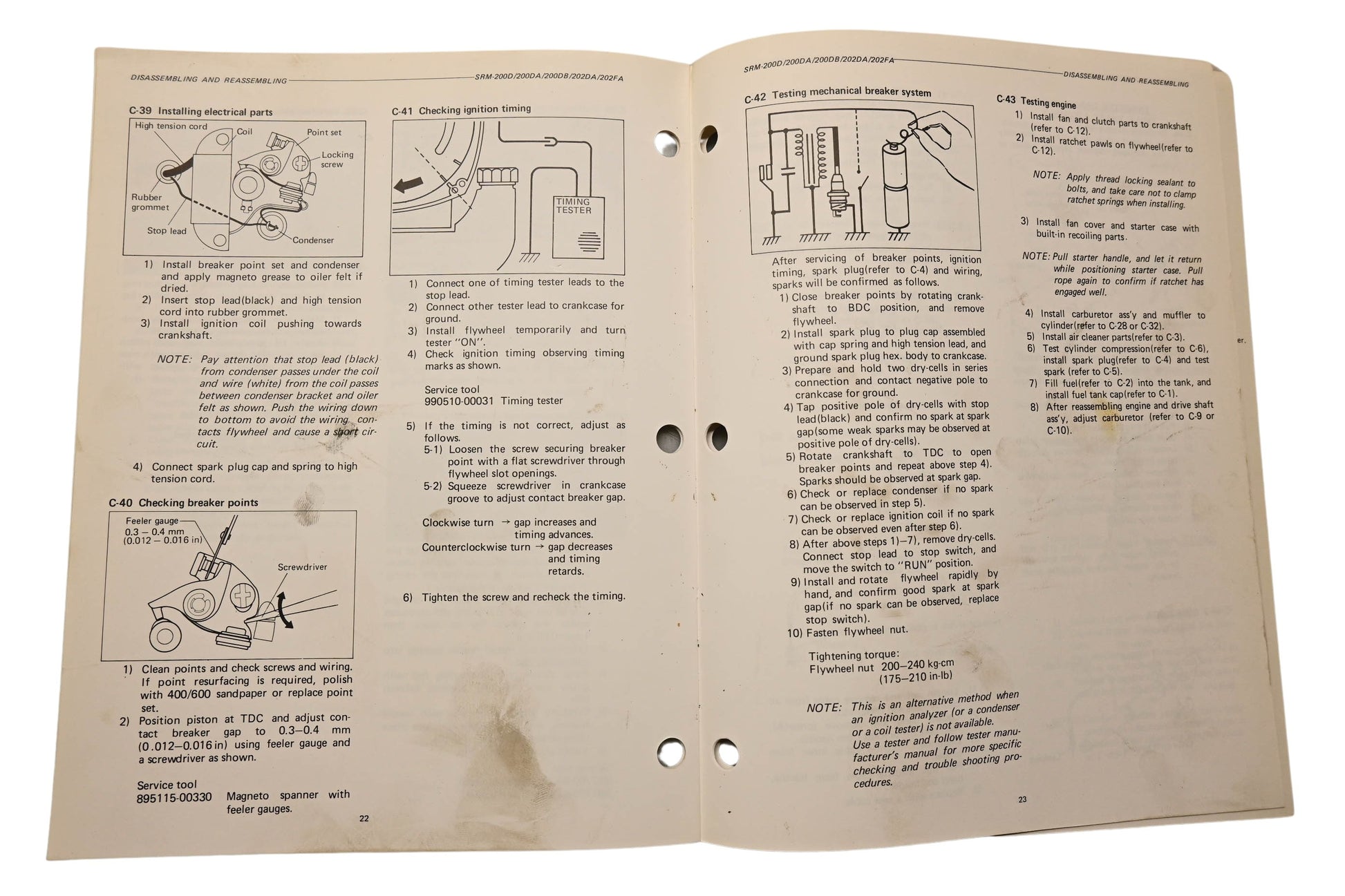 DISASSEMBLING AND REASSEMBLING

SRM-200D/200DA/200DB/202DA/202FA

C-39 Installing electrical parts

High tension cord
Coil
Point set
Locking screw
Rubber grommet
Stop lead
Condenser

1) Install breaker point set and condenser and apply magneto grease to oiler felt if dried.
2) Insert stop lead(black) and high tension cord into rubber grommet.
3) Install ignition coil pushing towards crankshaft.

NOTE: Pay attention that stop lead (black) from condenser passes under the coil and wire (white) from the coil passes between condenser bracket and oiler felt as shown. Push the wiring down to bottom to avoid the wiring contacts flywheel and cause a short circuit.

4) Connect spark plug cap and spring to high tension cord.

C-40 Checking breaker points

Feeler gauge
0.3 – 0.4 mm
(0.012 – 0.016 in)
Screwdriver

1) Clean points and check screws and wiring. If point resurfacing is required, polish with 400/600 sandpaper or replace point set.
2) Position piston at TDC and adjust contact breaker gap to 0.3–0.4 mm (0.012–0.016 in) using feeler gauge and a screwdriver as shown.

Service tool
895115-00330 Magneto spanner with feeler gauges.

22

C-41 Checking ignition timing

TIMING TESTER

1) Connect one of timing tester leads to the stop lead.
2) Connect other tester lead to crankcase for ground.
3) Install flywheel temporarily and turn tester "ON".
4) Check ignition timing observing timing marks as shown.

Service tool
990510-00031 Timing tester

5) If the timing is not correct, adjust as follows.
5-1) Loosen the screw securing breaker point with a flat screwdriver through flywheel slot openings.
5-2) Squeeze screwdriver in crankcase groove to adjust contact breaker gap.

Clockwise turn → gap increases and timing advances.
Counterclockwise turn → gap decreases and timing retards.

6) Tighten the screw and recheck the timing.

SRM-200D/200DA/200DB/202DA/202FA

DISASSEMBLING AND REASSEMBLING

C-42 Testing mechanical breaker system

After servicing of breaker points, ignition timing, spark plug(refer to C-4) and wiring, sparks will be confirmed as follows.
1) Close breaker points by rotating crankshaft to BDC position, and remove flywheel.
2) Install spark plug to plug cap assembled with cap spring and high tension lead, and ground spark plug hex. body to crankcase.
3) Prepare and hold two dry-cells in series connection and contact negative pole to crankcase for ground.
4) Tap positive pole of dry-cells with stop lead(black) and confirm no spark at spark gap(some weak sparks may be observed at positive pole of dry-cells).
5) Rotate crankshaft to TDC to open breaker points and repeat above step 4). Sparks should be observed at spark gap.
6) Check or replace condenser if no spark can be observed in step 5).
7) Check or replace ignition coil if no spark can be observed even after step 6).
8) After above steps 1)–7), remove dry-cells. Connect stop lead to stop switch, and move the switch to "RUN" position.
9) Install and rotate flywheel rapidly by hand, and confirm good spark at spark gap(if no spark can be observed, replace stop switch).
10) Fasten flywheel nut.

Tightening torque:
Flywheel nut 200–240 kg-cm
(175–210 in-lb)

NOTE: This is an alternative method when an ignition analyzer (or a condenser or a coil tester) is not available. Use a tester and follow tester manufacturer's manual for more specific checking and trouble shooting procedures.

23

C-43 Testing engine
1) Install fan and clutch parts to crankshaft (refer to C-12).
2) Install ratchet pawls on flywheel(refer to C-12).

NOTE: Apply thread locking sealant to bolts, and take care not to clamp ratchet springs when installing.

3) Install fan cover and starter case with built-in recoiling parts.

NOTE: Pull starter handle, and let it return while positioning starter case. Pull rope again to confirm if ratchet has engaged well.

4) Install carburetor ass'y and muffler to cylinder(refer to C-28 or C-32).
5) Install air cleaner parts(refer to C-3).
6) Test cylinder compression(refer to C-6), install spark plug(refer to C-4) and test spark (refer to C-5).
7) Fill fuel(refer to C-2) into the tank, and install fuel tank cap(refer to C-1).
8) After reassembling engine and drive shaft ass'y, adjust carburetor (refer to C-9 or C-10).

er.